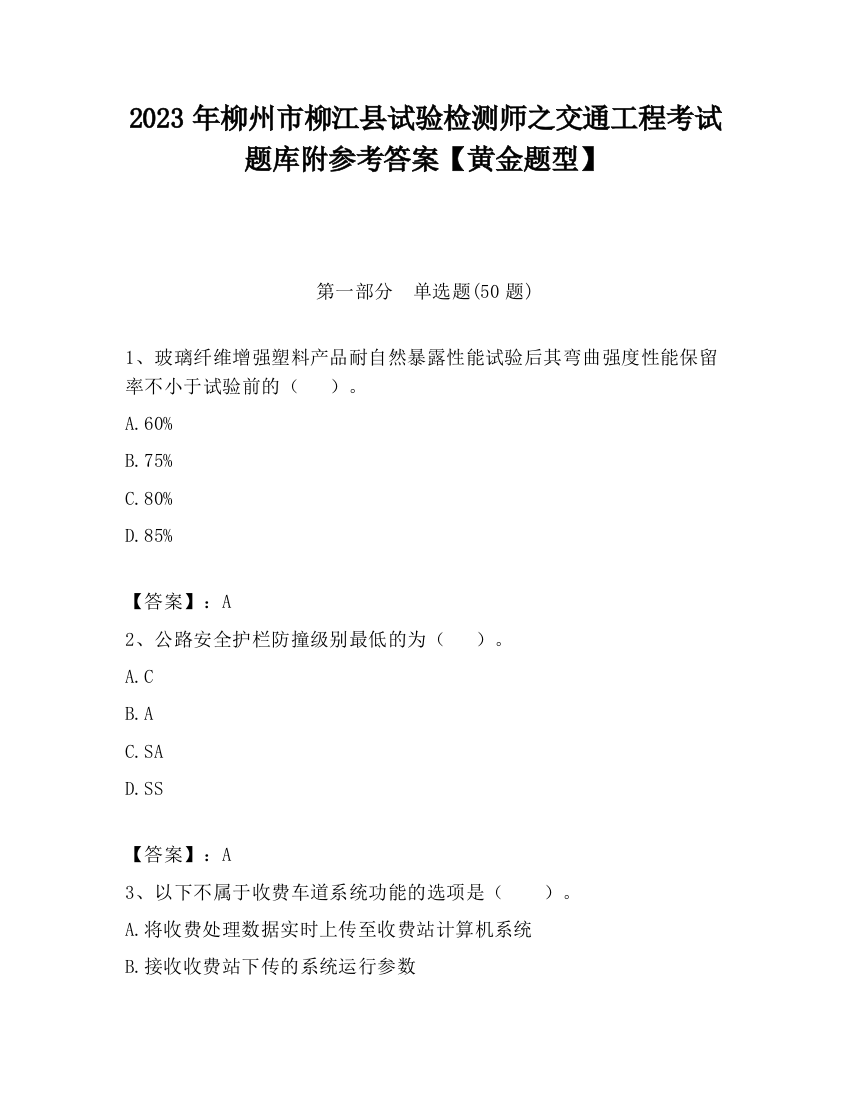 2023 年柳州市柳江县试验检测师之交通工程考试题库附参考答案【黄金题型】

第一部分　单选题(50 题)

1、玻璃纤维增强塑料产品耐自然暴露性能试验后其弯曲强度性能保留率不小于试验前的（　　）。

A.60%

B.75%

C.80%

D.85%

【答案】：A

2、公路安全护栏防撞级别最低的为（　　）。

A.C

B.A

C.SA

D.SS

【答案】：A

3、以下不属于收费车道系统功能的选项是（　　）。

A.将收费处理数据实时上传至收费站计算机系统

B.接收收费站下传的系统运行参数